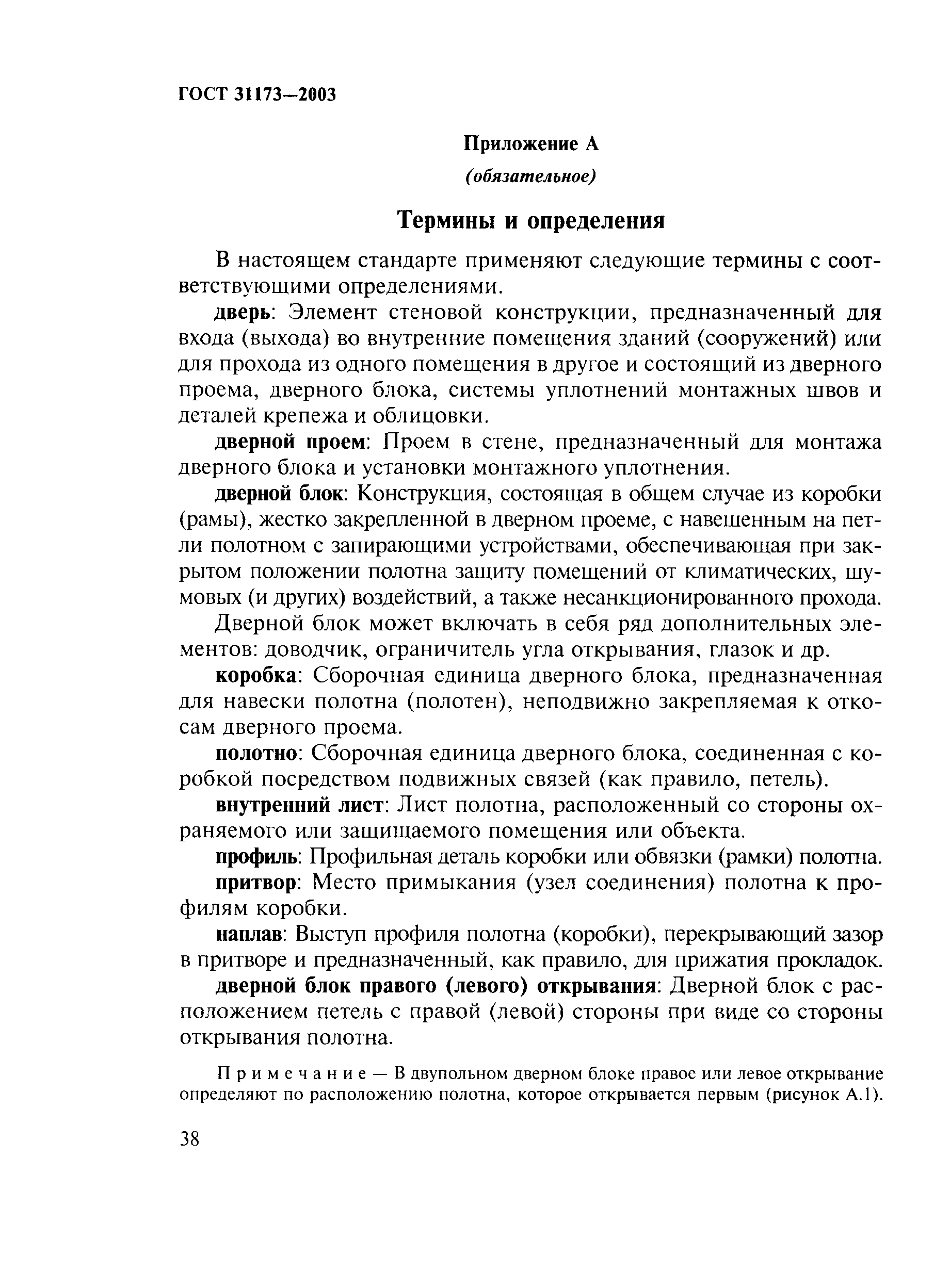 ГОСТ 31173—2003

Приложение А
(обязательное)

Термины и определения

В настоящем стандарте применяют следующие термины с соответствующими определениями.

дверь: Элемент стеновой конструкции, предназначенный для входа (выхода) во внутренние помещения зданий (сооружений) или для прохода из одного помещения в другое и состоящий из дверного проема, дверного блока, системы уплотнений монтажных швов и деталей крепежа и облицовки.

дверной проем: Проем в стене, предназначенный для монтажа дверного блока и установки монтажного уплотнения.

дверной блок: Конструкция, состоящая в общем случае из коробки (рамы), жестко закрепленной в дверном проеме, с навешенным на петли полотном с запирающими устройствами, обеспечивающая при закрытом положении полотна защиту помещений от климатических, шумовых (и других) воздействий, а также несанкционированного прохода.

Дверной блок может включать в себя ряд дополнительных элементов: доводчик, ограничитель угла открывания, глазок и др.

коробка: Сборочная единица дверного блока, предназначенная для навески полотна (полотен), неподвижно закрепляемая к откосам дверного проема.

полотно: Сборочная единица дверного блока, соединенная с коробкой посредством подвижных связей (как правило, петель).

внутренний лист: Лист полотна, расположенный со стороны охраняемого или защищаемого помещения или объекта.

профиль: Профильная деталь коробки или обвязки (рамки) полотна.

притвор: Место примыкания (узел соединения) полотна к профилям коробки.

наплав: Выступ профиля полотна (коробки), перекрывающий зазор в притворе и предназначенный, как правило, для прижатия прокладок.

дверной блок правого (левого) открывания: Дверной блок с расположением петель с правой (левой) стороны при виде со стороны открывания полотна.

Примечание — В двупольном дверном блоке правое или левое открывание определяют по расположению полотна, которое открывается первым (рисунок А.1).

38